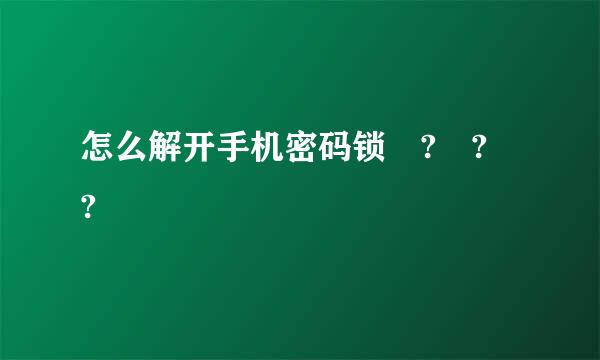 怎么解开手机密码锁 ? ? ?